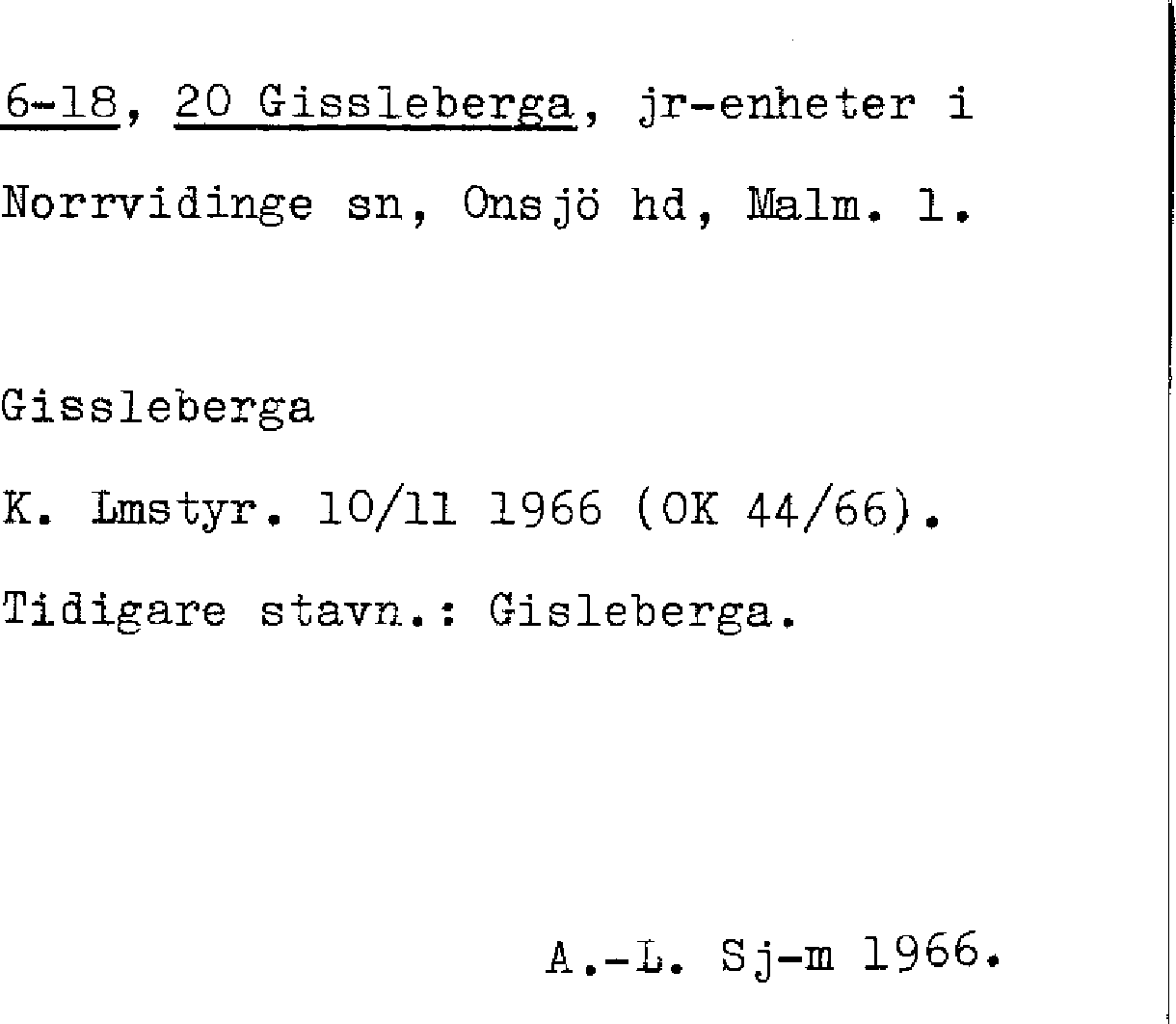 6-18, 20 Gissleberga, jr-enheter i Norrvidinge sn, Onsjö hd, Malm. l.

Gissleberga

K. Lmstyr. 10/11 1966 (OK 44/66).

Tidigare stavn.: Gisleberga.

A.-L. Sj-m 1966.